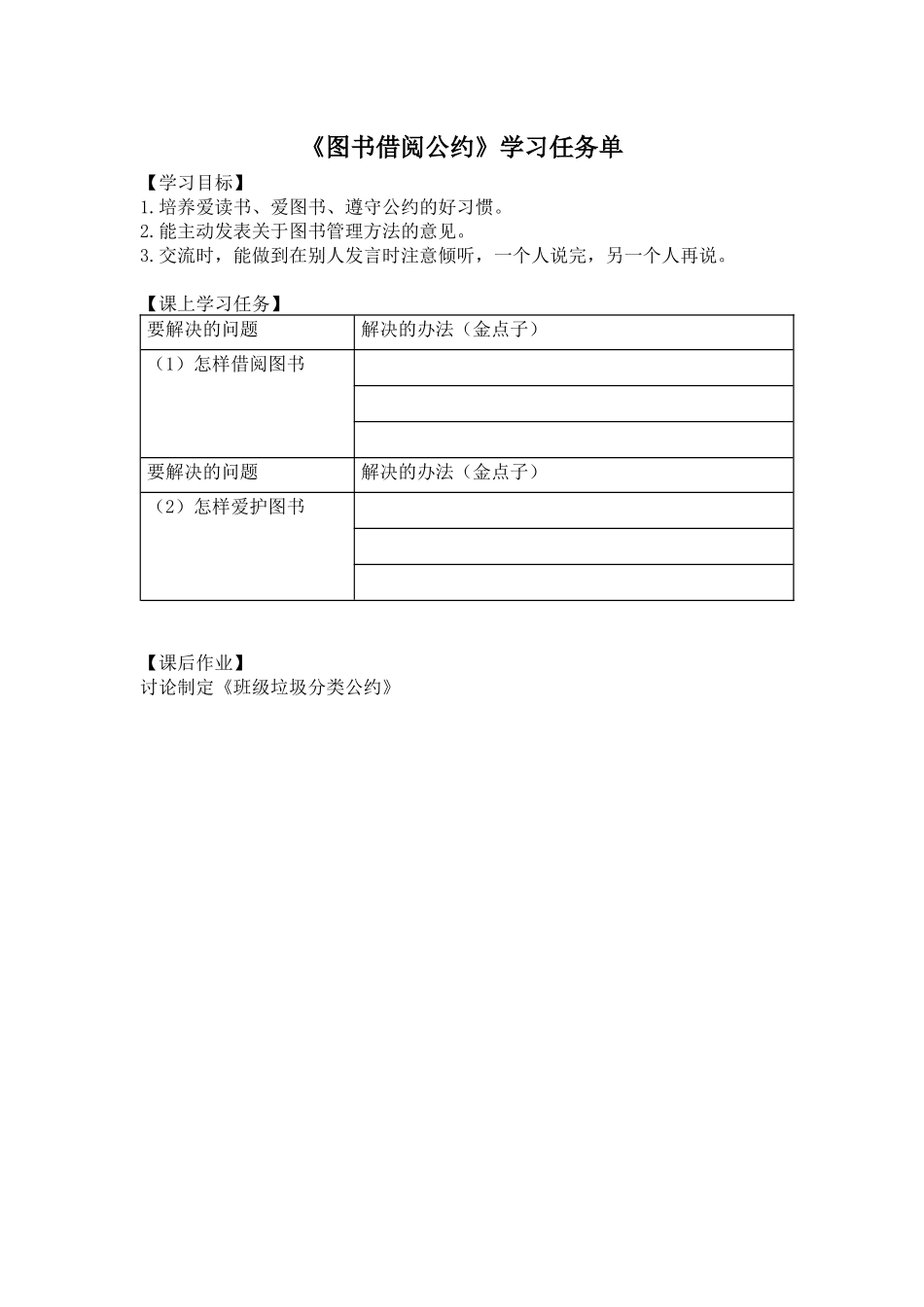 《图书借阅公约》学习任务单

【学习目标】
1.培养爱读书、爱图书、遵守公约的好习惯。
2.能主动发表关于图书管理方法的意见。
3.交流时，能做到在别人发言时注意倾听，一个人说完，另一个人再说。

【课上学习任务】

| 要解决的问题 | 解决的办法（金点子） |
|---|---|
| （1）怎样借阅图书 | |
| | |
| | |
| 要解决的问题 | 解决的办法（金点子） |
| （2）怎样爱护图书 | |
| | |
| | |

【课后作业】
讨论制定《班级垃圾分类公约》